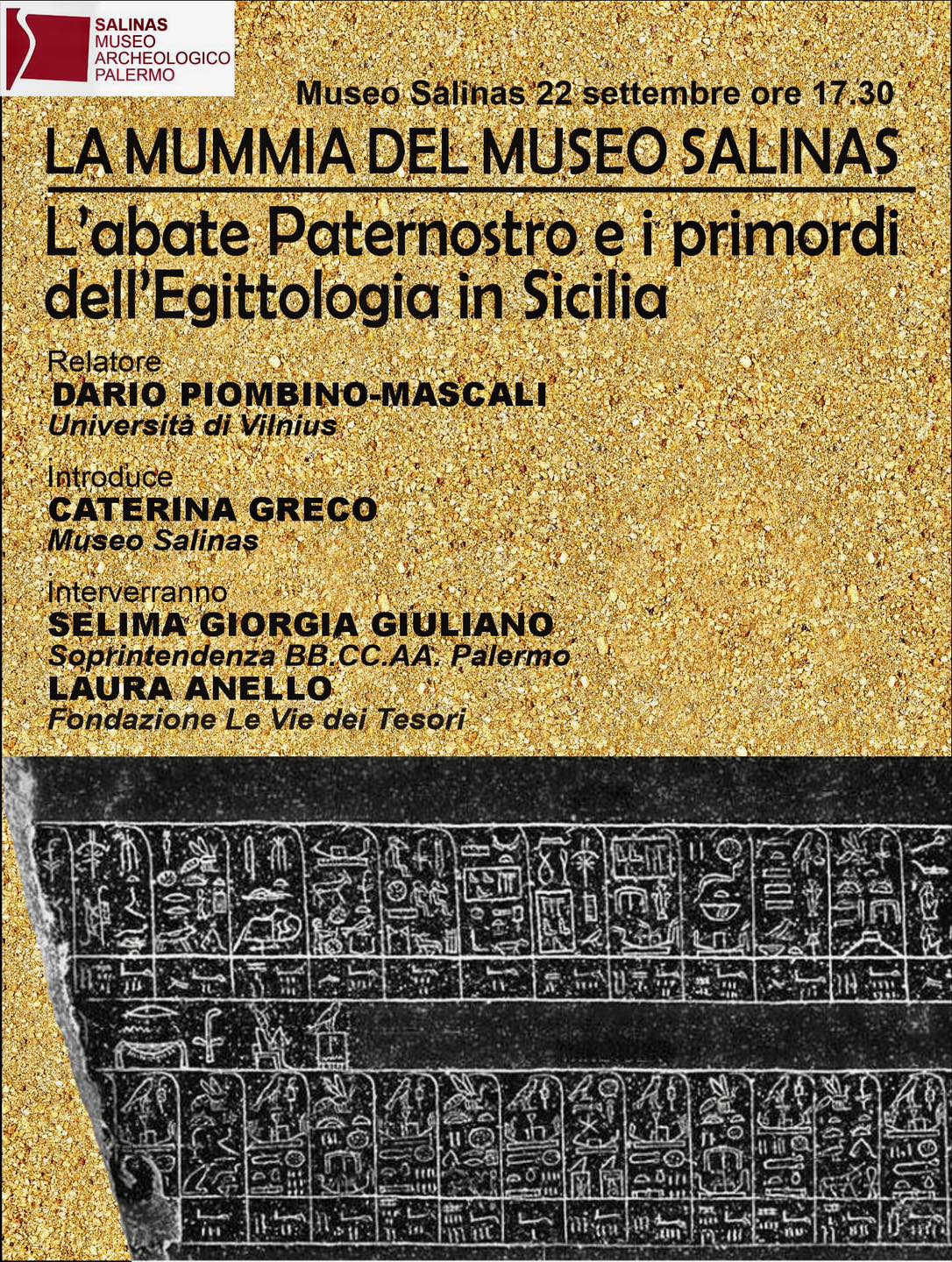 SALINAS
MUSEO
ARCHEOLOGICO
PALERMO

Museo Salinas 22 settembre ore 17.30

LA MUMMIA DEL MUSEO SALINAS

L'abate Paternostro e i primordi dell'Egittologia in Sicilia

Relatore
DARIO PIOMBINO-MASCALI
Università di Vilnius

Introduce
CATERINA GRECO
Museo Salinas

Interverranno
SELIMA GIORGIA GIULIANO
Soprintendenza BB.CC.AA. Palermo
LAURA ANELLO
Fondazione Le Vie dei Tesori